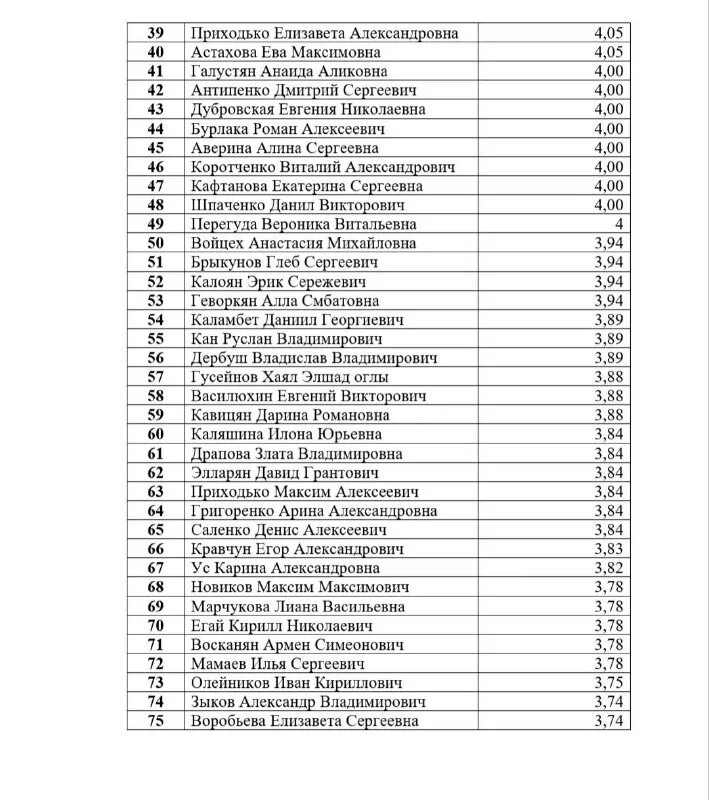 | | | |
|---|---|---|
| 39 | Приходько Елизавета Александровна | 4,05 |
| 40 | Астахова Ева Максимовна | 4,05 |
| 41 | Галустян Анаида Аликовна | 4,00 |
| 42 | Антипенко Дмитрий Сергеевич | 4,00 |
| 43 | Дубровская Евгения Николаевна | 4,00 |
| 44 | Бурлака Роман Алексеевич | 4,00 |
| 45 | Аверина Алина Сергеевна | 4,00 |
| 46 | Коротченко Виталий Александрович | 4,00 |
| 47 | Кафтанова Екатерина Сергеевна | 4,00 |
| 48 | Шпаченко Данил Викторович | 4,00 |
| 49 | Перегуда Вероника Витальевна | 4 |
| 50 | Войцех Анастасия Михайловна | 3,94 |
| 51 | Брыкунов Глеб Сергеевич | 3,94 |
| 52 | Калоян Эрик Сережевич | 3,94 |
| 53 | Геворкян Алла Смбатовна | 3,94 |
| 54 | Каламбет Даниил Георгиевич | 3,89 |
| 55 | Кан Руслан Владимирович | 3,89 |
| 56 | Дербуш Владислав Владимирович | 3,89 |
| 57 | Гусейнов Хаял Элшад оглы | 3,88 |
| 58 | Василюхин Евгений Викторович | 3,88 |
| 59 | Кавицян Дарина Романовна | 3,88 |
| 60 | Каляшина Илона Юрьевна | 3,84 |
| 61 | Драпова Злата Владимировна | 3,84 |
| 62 | Элларян Давид Грантович | 3,84 |
| 63 | Приходько Максим Алексеевич | 3,84 |
| 64 | Григоренко Арина Александровна | 3,84 |
| 65 | Саленко Денис Алексеевич | 3,84 |
| 66 | Кравчун Егор Александрович | 3,83 |
| 67 | Ус Карина Александровна | 3,82 |
| 68 | Новиков Максим Максимович | 3,78 |
| 69 | Марчукова Лиана Васильевна | 3,78 |
| 70 | Егай Кирилл Николаевич | 3,78 |
| 71 | Восканян Армен Симеонович | 3,78 |
| 72 | Мамаев Илья Сергеевич | 3,78 |
| 73 | Олейников Иван Кириллович | 3,75 |
| 74 | Зыков Александр Владимирович | 3,74 |
| 75 | Воробьева Елизавета Сергеевна | 3,74 |